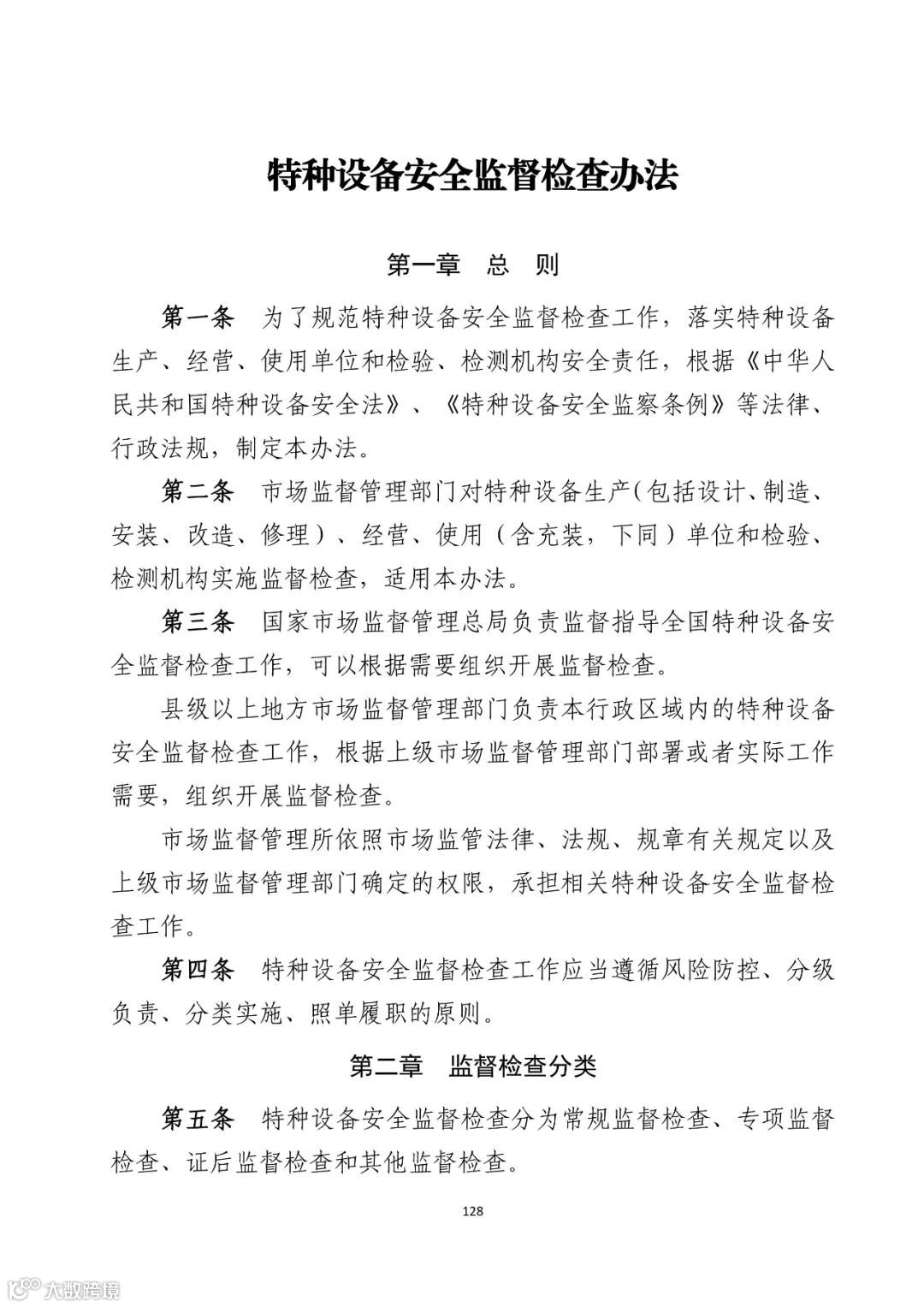 特种设备安全监督检查办法

第一章　总　则

第一条　为了规范特种设备安全监督检查工作，落实特种设备生产、经营、使用单位和检验、检测机构安全责任，根据《中华人民共和国特种设备安全法》、《特种设备安全监察条例》等法律、行政法规，制定本办法。

第二条　市场监督管理部门对特种设备生产（包括设计、制造、安装、改造、修理）、经营、使用（含充装，下同）单位和检验、检测机构实施监督检查，适用本办法。

第三条　国家市场监督管理总局负责监督指导全国特种设备安全监督检查工作，可以根据需要组织开展监督检查。

县级以上地方市场监督管理部门负责本行政区域内的特种设备安全监督检查工作，根据上级市场监督管理部门部署或者实际工作需要，组织开展监督检查。

市场监督管理所依照市场监管法律、法规、规章有关规定以及上级市场监督管理部门确定的权限，承担相关特种设备安全监督检查工作。

第四条　特种设备安全监督检查工作应当遵循风险防控、分级负责、分类实施、照单履职的原则。

第二章　监督检查分类

第五条　特种设备安全监督检查分为常规监督检查、专项监督检查、证后监督检查和其他监督检查。

128

大数跨境